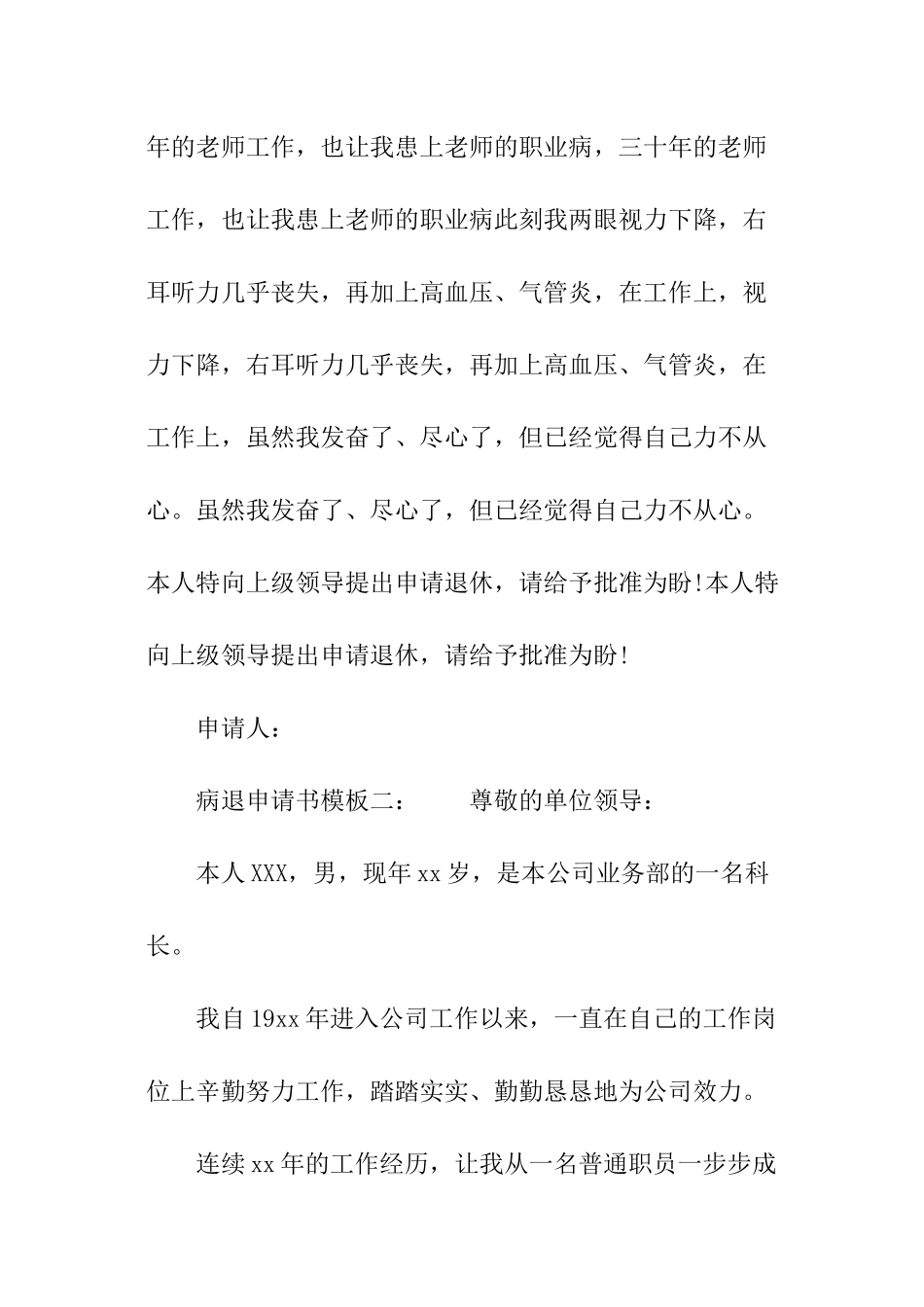 年的老师工作，也让我患上老师的职业病，三十年的老师工作，也让我患上老师的职业病此刻我两眼视力下降，右耳听力几乎丧失，再加上高血压、气管炎，在工作上，视力下降，右耳听力几乎丧失，再加上高血压、气管炎，在工作上，虽然我发奋了、尽心了，但已经觉得自己力不从心。虽然我发奋了、尽心了，但已经觉得自己力不从心。本人特向上级领导提出申请退休，请给予批准为盼!本人特向上级领导提出申请退休，请给予批准为盼!

申请人：

病退申请书模板二：　　尊敬的单位领导：

本人XXX，男，现年xx岁，是本公司业务部的一名科长。

我自19xx年进入公司工作以来，一直在自己的工作岗位上辛勤努力工作，踏踏实实、勤勤恳恳地为公司效力。

连续xx年的工作经历，让我从一名普通职员一步步成